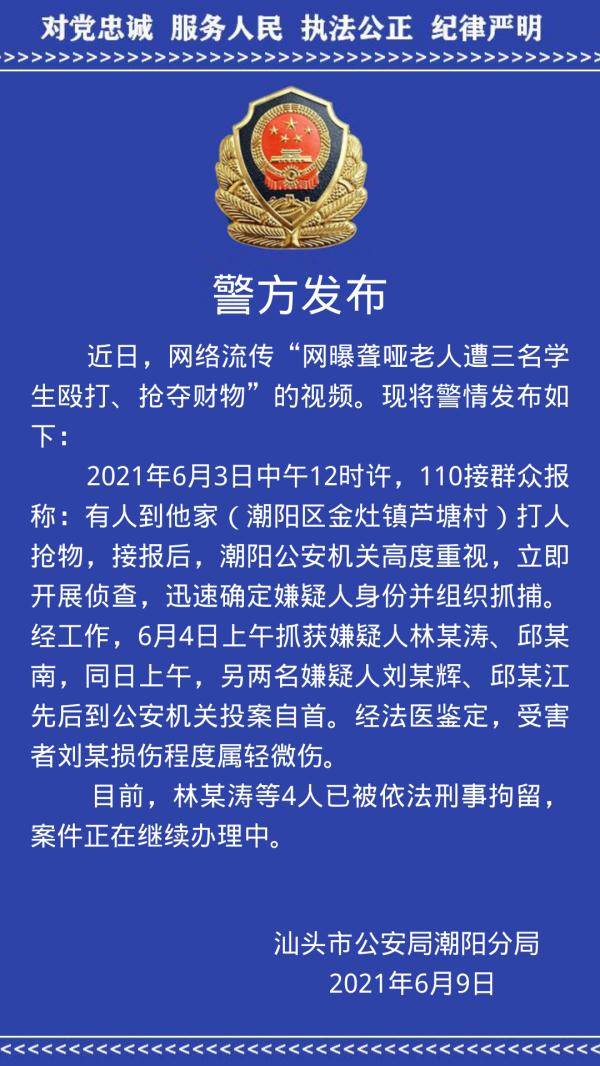 对党忠诚 服务人民 执法公正 纪律严明

警方发布

近日，网络流传“网曝聋哑老人遭三名学生殴打、抢夺财物”的视频。现将警情发布如下：

2021年6月3日中午12时许，110接群众报称：有人到他家（潮阳区金灶镇芦塘村）打人抢物，接报后，潮阳公安机关高度重视，立即开展侦查，迅速确定嫌疑人身份并组织抓捕。经工作，6月4日上午抓获嫌疑人林某涛、邱某南，同日上午，另两名嫌疑人刘某辉、邱某江先后到公安机关投案自首。经法医鉴定，受害者刘某损伤程度属轻微伤。

目前，林某涛等4人已被依法刑事拘留，案件正在继续办理中。

汕头市公安局潮阳分局
2021年6月9日